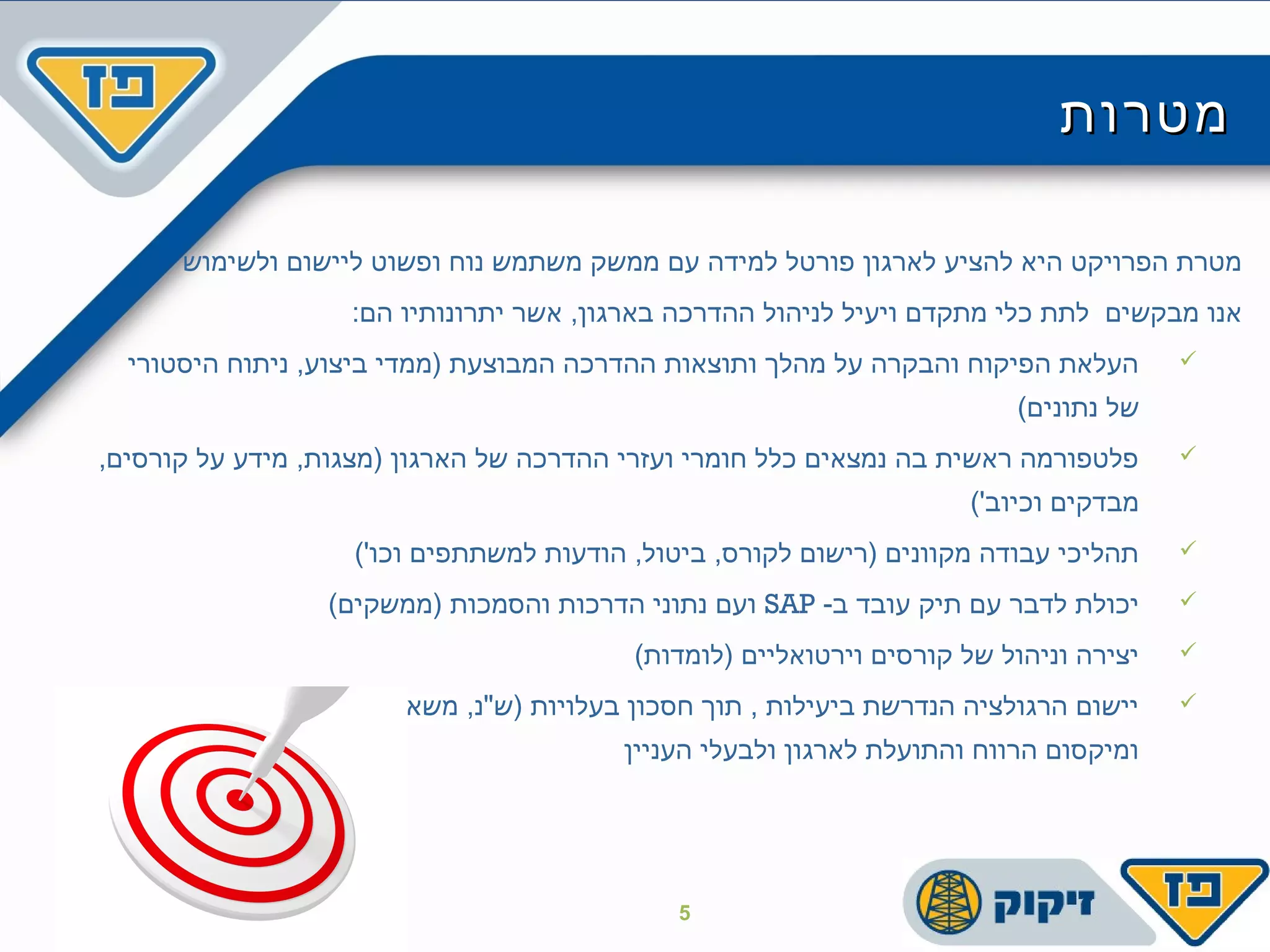 פז

מטרות

מטרת הפרויקט היא להציע לארגון פורטל למידה עם ממשק משתמש נוח ופשוט ליישום ולשימוש

אנו מבקשים לתת כלי מתקדם ויעיל לניהול ההדרכה בארגון, אשר יתרונותיו הם:

✓ העלאת הפיקוח והבקרה על מהלך ותוצאות ההדרכה המבוצעת (ממדי ביצוע, ניתוח היסטורי של נתונים)

✓ פלטפורמה ראשית בה נמצאים כלל חומרי ועזרי ההדרכה של הארגון (מצגות, מידע על קורסים, מבדקים וכיוב')

✓ תהליכי עבודה מקוונים (רישום לקורס, ביטול, הודעות למשתתפים וכו')

✓ יכולת לדבר עם תיק עובד ב- SAP ועם נתוני הדרכות והסמכות (ממשקים)

✓ יצירה וניהול של קורסים וירטואליים (לומדות)

✓ יישום הרגולציה הנדרשת ביעילות , תוך חסכון בעלויות (ש"נ, משא ומיקסום הרווח והתועלת לארגון ולבעלי העניין

5

זיקוק

פז